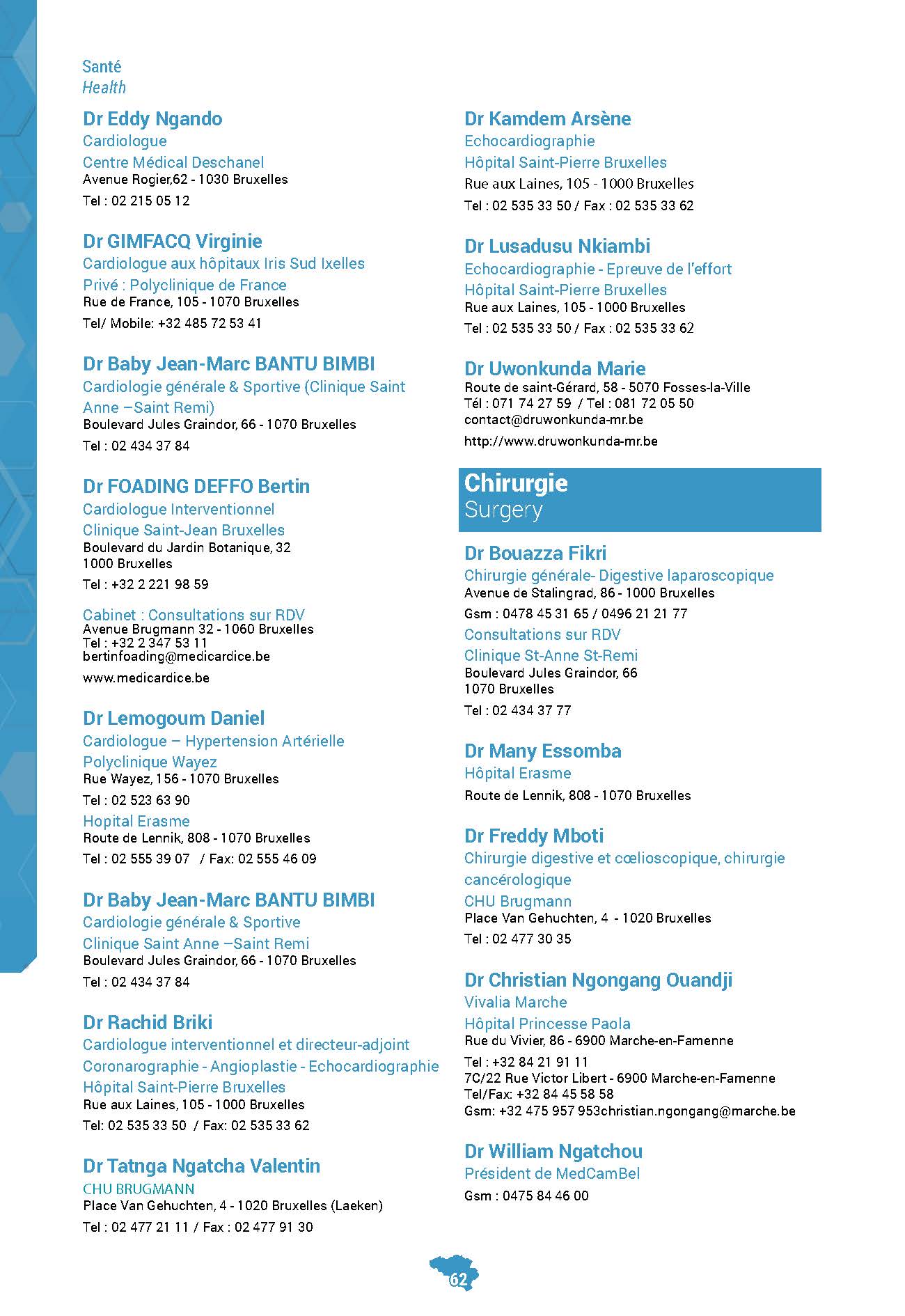 Santé
Health

Dr Eddy Ngando
Cardiologue
Centre Médical Deschanel
Avenue Rogier,62 - 1030 Bruxelles
Tel : 02 215 05 12

Dr GIMFACQ Virginie
Cardiologue aux hôpitaux Iris Sud Ixelles
Privé : Polyclinique de France
Rue de France, 105 - 1070 Bruxelles
Tel/ Mobile: +32 485 72 53 41

Dr Baby Jean-Marc BANTU BIMBI
Cardiologie générale & Sportive (Clinique Saint Anne –Saint Remi)
Boulevard Jules Graindor, 66 - 1070 Bruxelles
Tel : 02 434 37 84

Dr FOADING DEFFO Bertin
Cardiologue Interventionnel
Clinique Saint-Jean Bruxelles
Boulevard du Jardin Botanique, 32
1000 Bruxelles
Tel : +32 2 221 98 59

Cabinet : Consultations sur RDV
Avenue Brugmann 32 - 1060 Bruxelles
Tel : +32 2 347 53 11
bertinfoading@medicardice.be
www.medicardice.be

Dr Lemogoum Daniel
Cardiologue – Hypertension Artérielle
Polyclinique Wayez
Rue Wayez, 156 - 1070 Bruxelles
Tel : 02 523 63 90
Hopital Erasme
Route de Lennik, 808 - 1070 Bruxelles
Tel : 02 555 39 07 / Fax: 02 555 46 09

Dr Baby Jean-Marc BANTU BIMBI
Cardiologie générale & Sportive
Clinique Saint Anne –Saint Remi
Boulevard Jules Graindor, 66 - 1070 Bruxelles
Tel : 02 434 37 84

Dr Rachid Briki
Cardiologue interventionnel et directeur-adjoint
Coronarographie - Angioplastie - Echocardiographie
Hôpital Saint-Pierre Bruxelles
Rue aux Laines, 105 - 1000 Bruxelles
Tel: 02 535 33 50 / Fax: 02 535 33 62

Dr Tatnga Ngatcha Valentin
CHU BRUGMANN
Place Van Gehuchten, 4 - 1020 Bruxelles (Laeken)
Tel : 02 477 21 11 / Fax : 02 477 91 30

Dr Kamdem Arsène
Echocardiographie
Hôpital Saint-Pierre Bruxelles
Rue aux Laines, 105 - 1000 Bruxelles
Tel : 02 535 33 50 / Fax : 02 535 33 62

Dr Lusadusu Nkiambi
Echocardiographie - Epreuve de l'effort
Hôpital Saint-Pierre Bruxelles
Rue aux Laines, 105 - 1000 Bruxelles
Tel : 02 535 33 50 / Fax : 02 535 33 62

Dr Uwonkunda Marie
Route de saint-Gérard, 58 - 5070 Fosses-la-Ville
Tél : 071 74 27 59 / Tel : 081 72 05 50
contact@druwonkunda-mr.be
http://www.druwonkunda-mr.be

Chirurgie
Surgery

Dr Bouazza Fikri
Chirurgie générale- Digestive laparoscopique
Avenue de Stalingrad, 86 - 1000 Bruxelles
Gsm : 0478 45 31 65 / 0496 21 21 77
Consultations sur RDV
Clinique St-Anne St-Remi
Boulevard Jules Graindor, 66
1070 Bruxelles
Tel : 02 434 37 77

Dr Many Essomba
Hôpital Erasme
Route de Lennik, 808 - 1070 Bruxelles

Dr Freddy Mboti
Chirurgie digestive et cœlioscopique, chirurgie cancérologique
CHU Brugmann
Place Van Gehuchten, 4 - 1020 Bruxelles
Tel : 02 477 30 35

Dr Christian Ngongang Ouandji
Vivalia Marche
Hôpital Princesse Paola
Rue du Vivier, 86 - 6900 Marche-en-Famenne
Tel : +32 84 21 91 11
7C/22 Rue Victor Libert - 6900 Marche-en-Famenne
Tel/Fax: +32 84 45 58 58
Gsm: +32 475 957 953christian.ngongang@marche.be

Dr William Ngatchou
Président de MedCamBel
Gsm : 0475 84 46 00

62